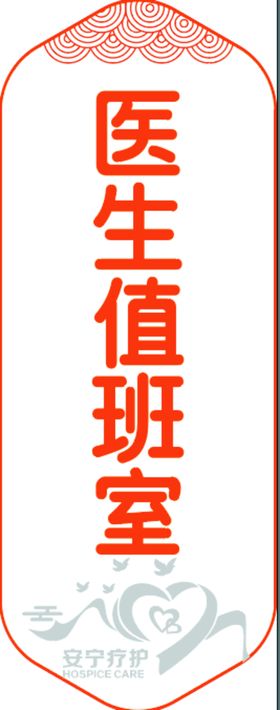 医生值班室

安宁疗护
HOSPICE CARE